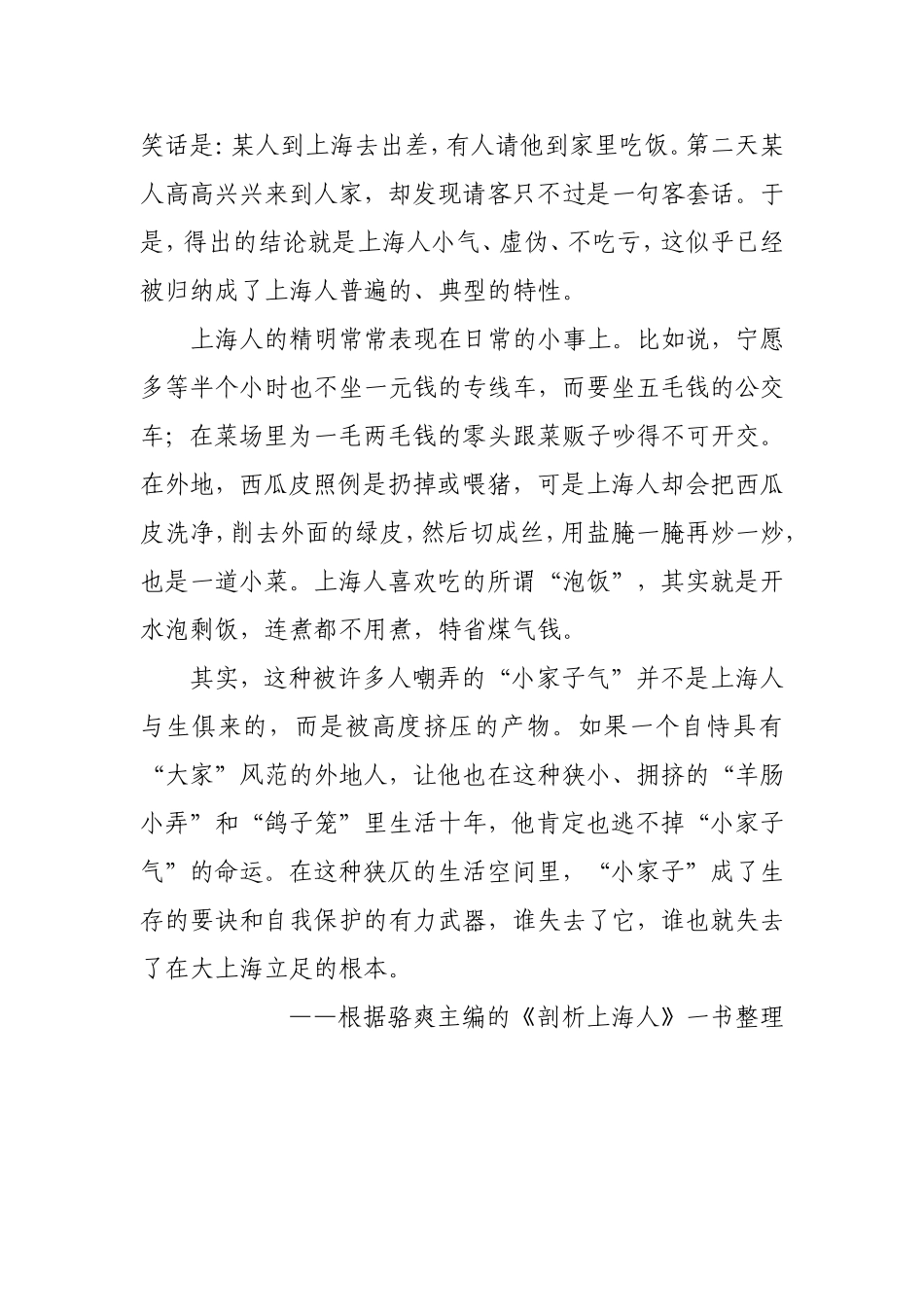 笑话是：某人到上海去出差，有人请他到家里吃饭。第二天某人高高兴兴来到人家，却发现请客只不过是一句客套话。于是，得出的结论就是上海人小气、虚伪、不吃亏，这似乎已经被归纳成了上海人普遍的、典型的特性。

上海人的精明常常表现在日常的小事上。比如说，宁愿多等半个小时也不坐一元钱的专线车，而要坐五毛钱的公交车；在菜场里为一毛两毛钱的零头跟菜贩子吵得不可开交。在外地，西瓜皮照例是扔掉或喂猪，可是上海人却会把西瓜皮洗净，削去外面的绿皮，然后切成丝，用盐腌一腌再炒一炒，也是一道小菜。上海人喜欢吃的所谓“泡饭”，其实就是开水泡剩饭，连煮都不用煮，特省煤气钱。

其实，这种被许多人嘲弄的“小家子气”并不是上海人与生俱来的，而是被高度挤压的产物。如果一个自恃具有“大家”风范的外地人，让他也在这种狭小、拥挤的“羊肠小弄”和“鸽子笼”里生活十年，他肯定也逃不掉“小家子气”的命运。在这种狭仄的生活空间里，“小家子”成了生存的要诀和自我保护的有力武器，谁失去了它，谁也就失去了在大上海立足的根本。

——根据骆爽主编的《剖析上海人》一书整理